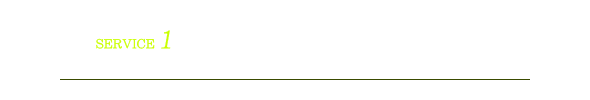 SERVICE 1